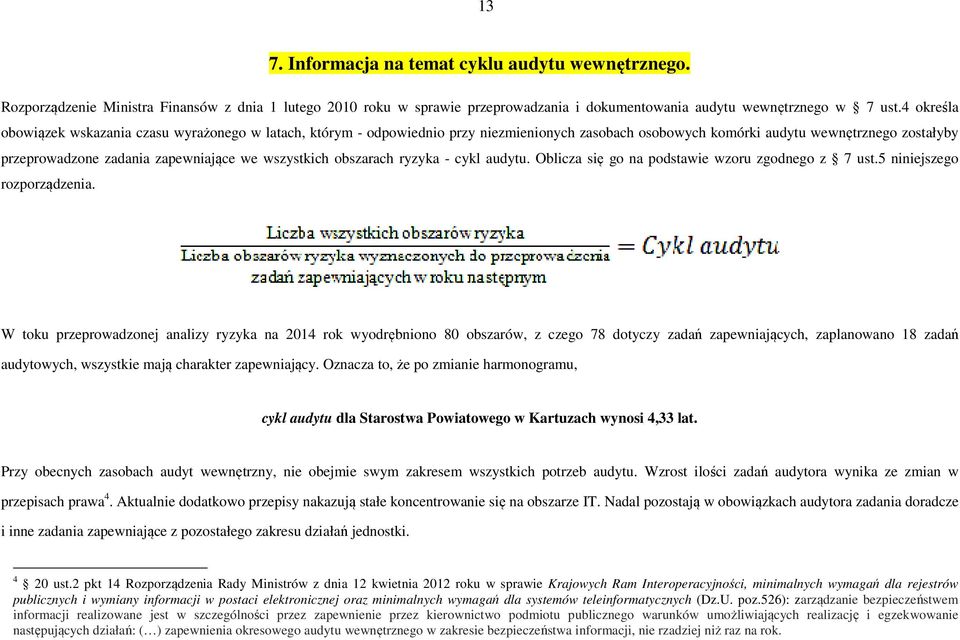 13

7. Informacja na temat cyklu audytu wewnętrznego.

Rozporządzenie Ministra Finansów z dnia 1 lutego 2010 roku w sprawie przeprowadzania i dokumentowania audytu wewnętrznego w § 7 ust.4 określa obowiązek wskazania czasu wyrażonego w latach, którym - odpowiednio przy niezmienionych zasobach osobowych komórki audytu wewnętrznego zostałyby przeprowadzone zadania zapewniające we wszystkich obszarach ryzyka - cykl audytu. Oblicza się go na podstawie wzoru zgodnego z § 7 ust.5 niniejszego rozporządzenia.

$\frac{\text{Liczba wszystkich obszarów ryzyka}}{\text{Liczba obszarów ryzyka wyznaczonych do przeprowadzenia zadań zapewniających w roku następnym}} = \text{Cykl audytu}$

W toku przeprowadzonej analizy ryzyka na 2014 rok wyodrębniono 80 obszarów, z czego 78 dotyczy zadań zapewniających, zaplanowano 18 zadań audytowych, wszystkie mają charakter zapewniający. Oznacza to, że po zmianie harmonogramu,

cykl audytu dla Starostwa Powiatowego w Kartuzach wynosi 4,33 lat.

Przy obecnych zasobach audyt wewnętrzny, nie obejmie swym zakresem wszystkich potrzeb audytu. Wzrost ilości zadań audytora wynika ze zmian w przepisach prawa$^4$. Aktualnie dodatkowo przepisy nakazują stałe koncentrowanie się na obszarze IT. Nadal pozostają w obowiązkach audytora zadania doradcze i inne zadania zapewniające z pozostałego zakresu działań jednostki.

$^4$ § 20 ust.2 pkt 14 Rozporządzenia Rady Ministrów z dnia 12 kwietnia 2012 roku w sprawie Krajowych Ram Interoperacyjności, minimalnych wymagań dla rejestrów publicznych i wymiany informacji w postaci elektronicznej oraz minimalnych wymagań dla systemów teleinformatycznych (Dz.U. poz.526): zarządzanie bezpieczeństwem informacji realizowane jest w szczególności przez zapewnienie przez kierownictwo podmiotu publicznego warunków umożliwiających realizację i egzekwowanie następujących działań: (…) zapewnienia okresowego audytu wewnętrznego w zakresie bezpieczeństwa informacji, nie rzadziej niż raz na rok.